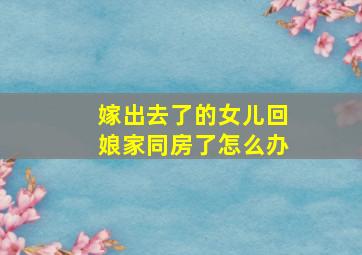 嫁出去了的女儿回娘家同房了怎么办